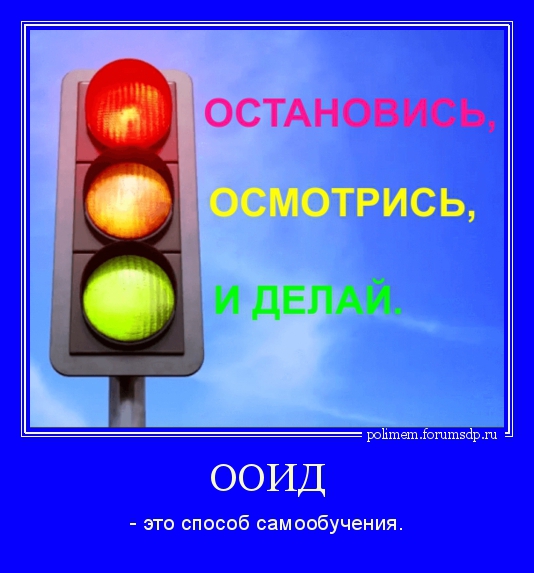 ОСТАНОВИСЬ,

ОСМОТРИСЬ,

И ДЕЛАЙ.

polimem.forumsdp.ru

ООИД

- это способ самообучения.